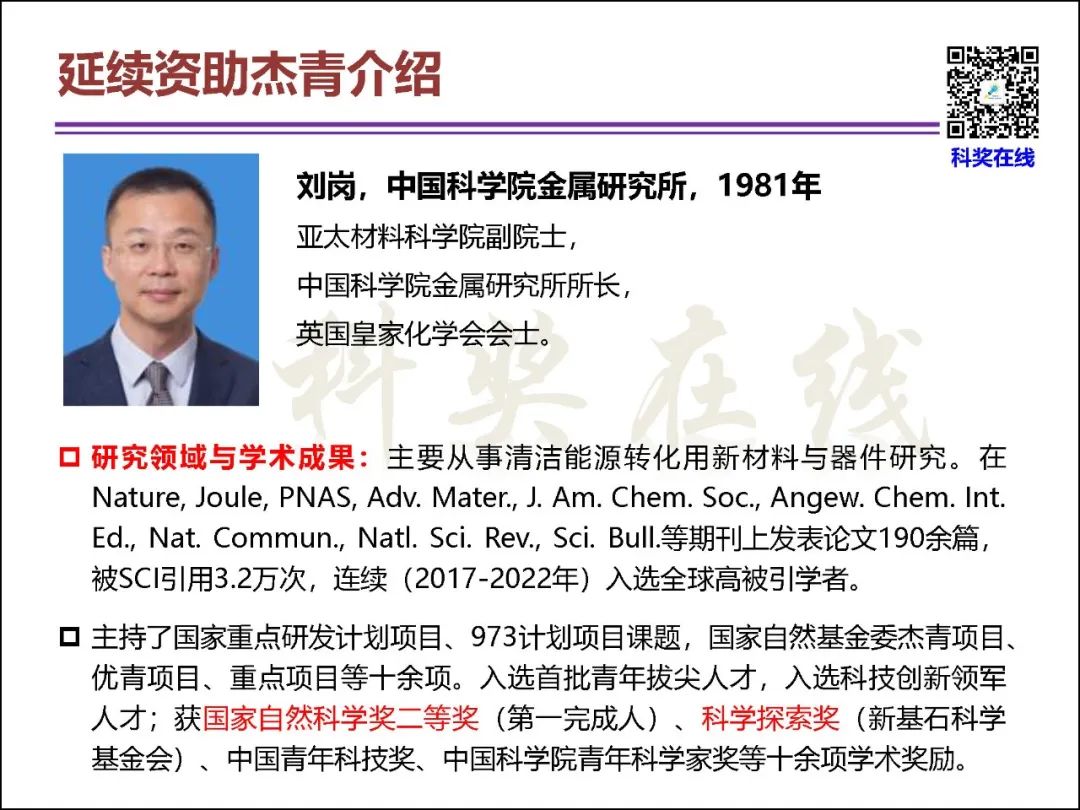 延续资助杰青介绍

科奖在线

刘岗，中国科学院金属研究所，1981年

亚太材料科学院副院士，

中国科学院金属研究所所长，

英国皇家化学会会士。

☐ 研究领域与学术成果：主要从事清洁能源转化用新材料与器件研究。在Nature, Joule, PNAS, Adv. Mater., J. Am. Chem. Soc., Angew. Chem. Int. Ed., Nat. Commun., Natl. Sci. Rev., Sci. Bull.等期刊上发表论文190余篇，被SCI引用3.2万次，连续（2017-2022年）入选全球高被引学者。

☐ 主持了国家重点研发计划项目、973计划项目课题，国家自然基金委杰青项目、优青项目、重点项目等十余项。入选首批青年拔尖人才，入选科技创新领军人才；获国家自然科学奖二等奖（第一完成人）、科学探索奖（新基石科学基金会）、中国青年科技奖、中国科学院青年科学家奖等十余项学术奖励。

科奖在线